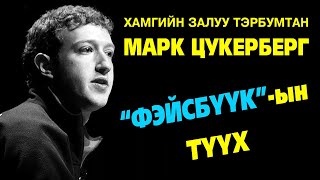 ХАМГИЙН ЗАЛУУ ТЭРБУМТАН
МАРК ЦУКЕРБЕРГ

"ФЭЙСБҮҮК"-ЫН
ТҮҮХ